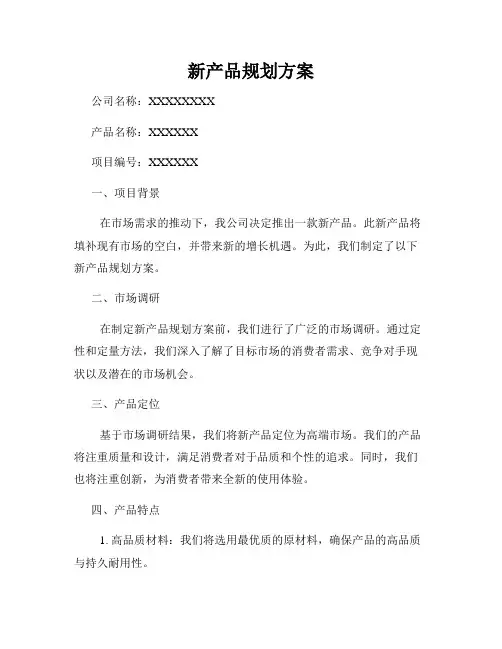 新产品规划方案

公司名称：XXXXXXXXX

产品名称：XXXXXX

项目编号：XXXXXX

一、项目背景

在市场需求的推动下，我公司决定推出一款新产品。此新产品将填补现有市场的空白，并带来新的增长机遇。为此，我们制定了以下新产品规划方案。

二、市场调研

在制定新产品规划方案前，我们进行了广泛的市场调研。通过定性和定量方法，我们深入了解了目标市场的消费者需求、竞争对手现状以及潜在的市场机会。

三、产品定位

基于市场调研结果，我们将新产品定位为高端市场。我们的产品将注重质量和设计，满足消费者对于品质和个性的追求。同时，我们也将注重创新，为消费者带来全新的使用体验。

四、产品特点

1. 高品质材料：我们将选用最优质的原材料，确保产品的高品质与持久耐用性。